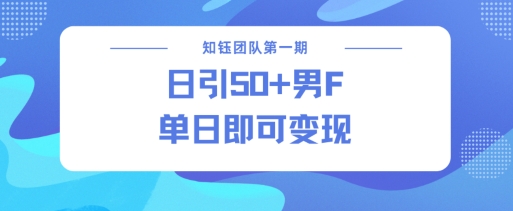 知钰团队第一期

日引50+男F
单日即可变现